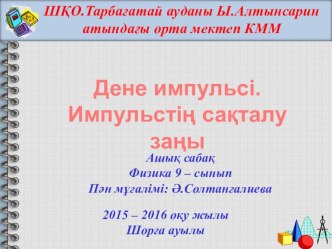 ШҚО.Тарбағатай ауданы Ы.Алтынсарин атындағы орта мектеп КММ

Дене импульсі. Импульстің сақталу заңы

Ашық сабақ
Физика 9 – сынып
Пән мұғалімі: Ә.Солтанғалиева

2015 – 2016 оқу жылы
Шорға ауылы